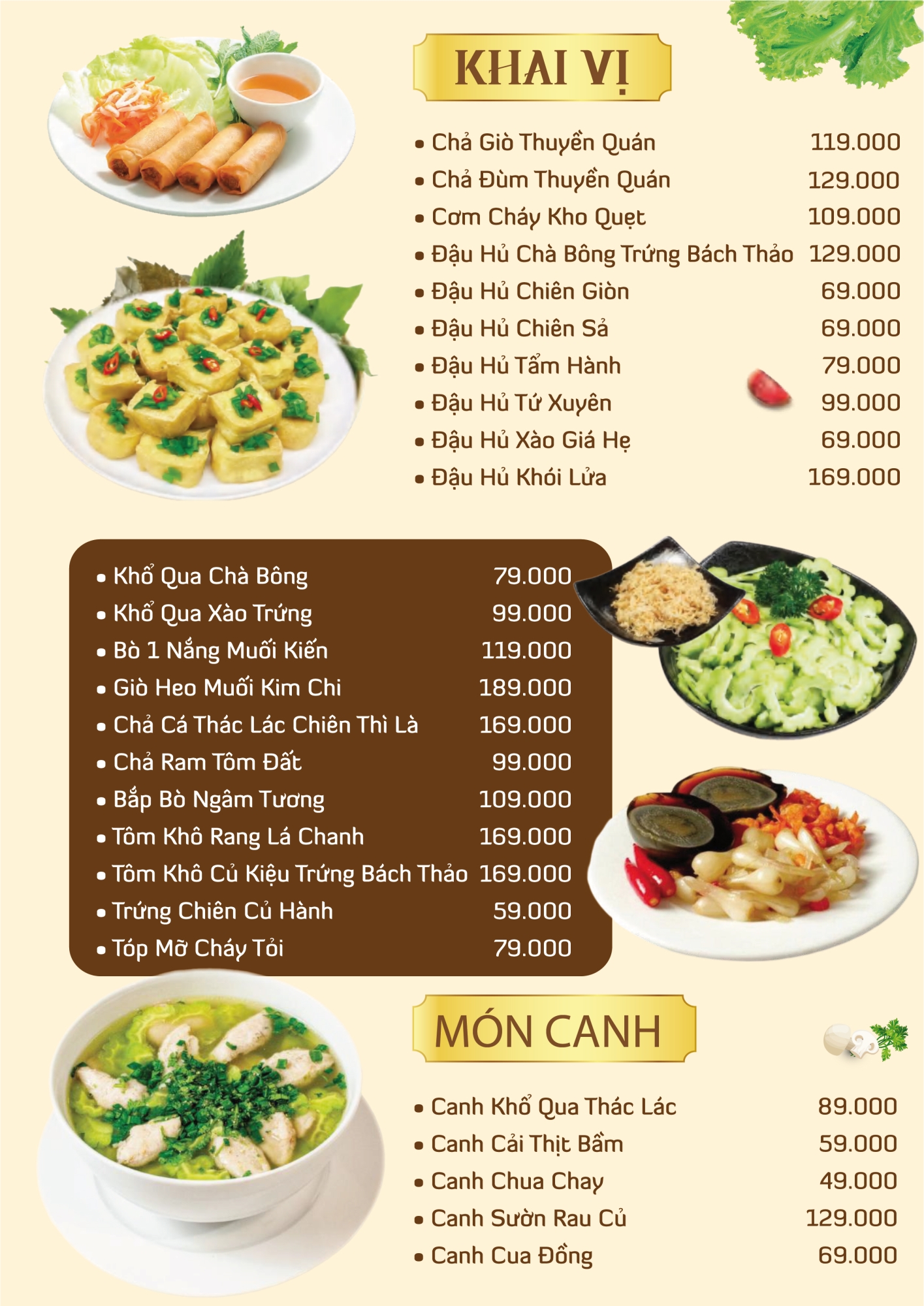 KHAI VỊ

• Chả Giò Thuyền Quán 119.000
• Chả Đùm Thuyền Quán 129.000
• Cơm Cháy Kho Quẹt 109.000
• Đậu Hủ Chà Bông Trứng Bách Thảo 129.000
• Đậu Hủ Chiên Giòn 69.000
• Đậu Hủ Chiên Sả 69.000
• Đậu Hủ Tẩm Hành 79.000
• Đậu Hủ Tứ Xuyên 99.000
• Đậu Hủ Xào Giá Hẹ 69.000
• Đậu Hủ Khói Lửa 169.000

• Khổ Qua Chà Bông 79.000
• Khổ Qua Xào Trứng 99.000
• Bò 1 Nắng Muối Kiến 119.000
• Giò Heo Muối Kim Chi 189.000
• Chả Cá Thác Lác Chiên Thì Là 169.000
• Chả Ram Tôm Đất 99.000
• Bắp Bò Ngâm Tương 109.000
• Tôm Khô Rang Lá Chanh 169.000
• Tôm Khô Củ Kiệu Trứng Bách Thảo 169.000
• Trứng Chiên Củ Hành 59.000
• Tóp Mỡ Cháy Tỏi 79.000

MÓN CANH

• Canh Khổ Qua Thác Lác 89.000
• Canh Cải Thịt Bầm 59.000
• Canh Chua Chay 49.000
• Canh Sườn Rau Củ 129.000
• Canh Cua Đồng 69.000